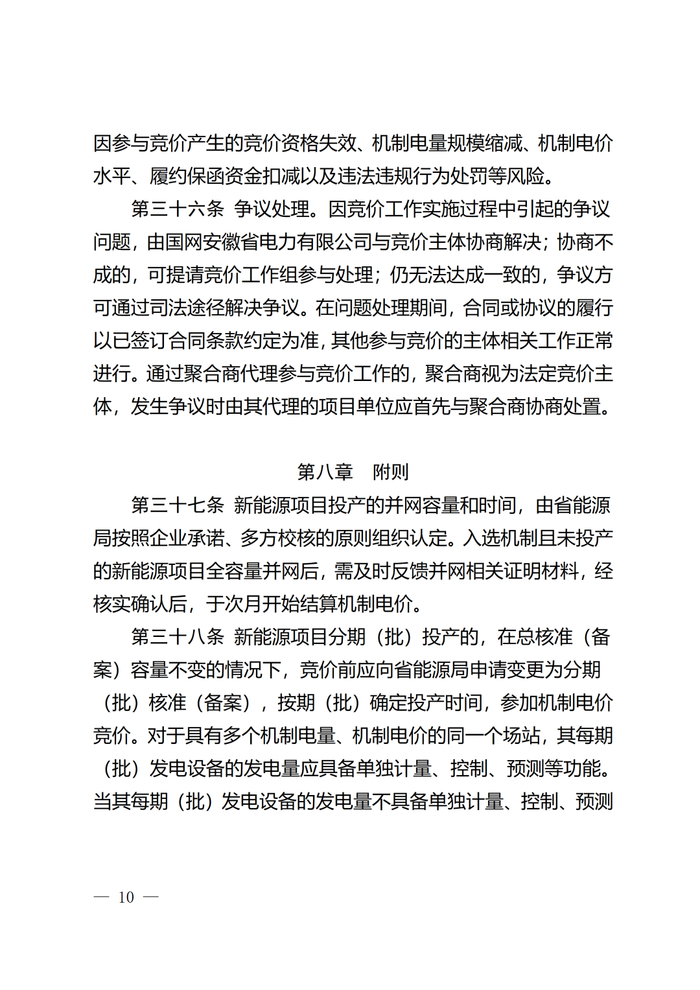 因参与竞价产生的竞价资格失效、机制电量规模缩减、机制电价水平、履约保函资金扣减以及违法违规行为处罚等风险。

第三十六条 争议处理。因竞价工作实施过程中引起的争议问题，由国网安徽省电力有限公司与竞价主体协商解决；协商不成的，可提请竞价工作组参与处理；仍无法达成一致的，争议方可通过司法途径解决争议。在问题处理期间，合同或协议的履行以已签订合同条款约定为准，其他参与竞价的主体相关工作正常进行。通过聚合商代理参与竞价工作的，聚合商视为法定竞价主体，发生争议时由其代理的项目单位应首先与聚合商协商处置。

第八章 附则

第三十七条 新能源项目投产的并网容量和时间，由省能源局按照企业承诺、多方校核的原则组织认定。入选机制且未投产的新能源项目全容量并网后，需及时反馈并网相关证明材料，经核实确认后，于次月开始结算机制电价。

第三十八条 新能源项目分期（批）投产的，在总核准（备案）容量不变的情况下，竞价前应向省能源局申请变更为分期（批）核准（备案），按期（批）确定投产时间，参加机制电价竞价。对于具有多个机制电量、机制电价的同一个场站，其每期（批）发电设备的发电量应具备单独计量、控制、预测等功能。当其每期（批）发电设备的发电量不具备单独计量、控制、预测

— 10 —